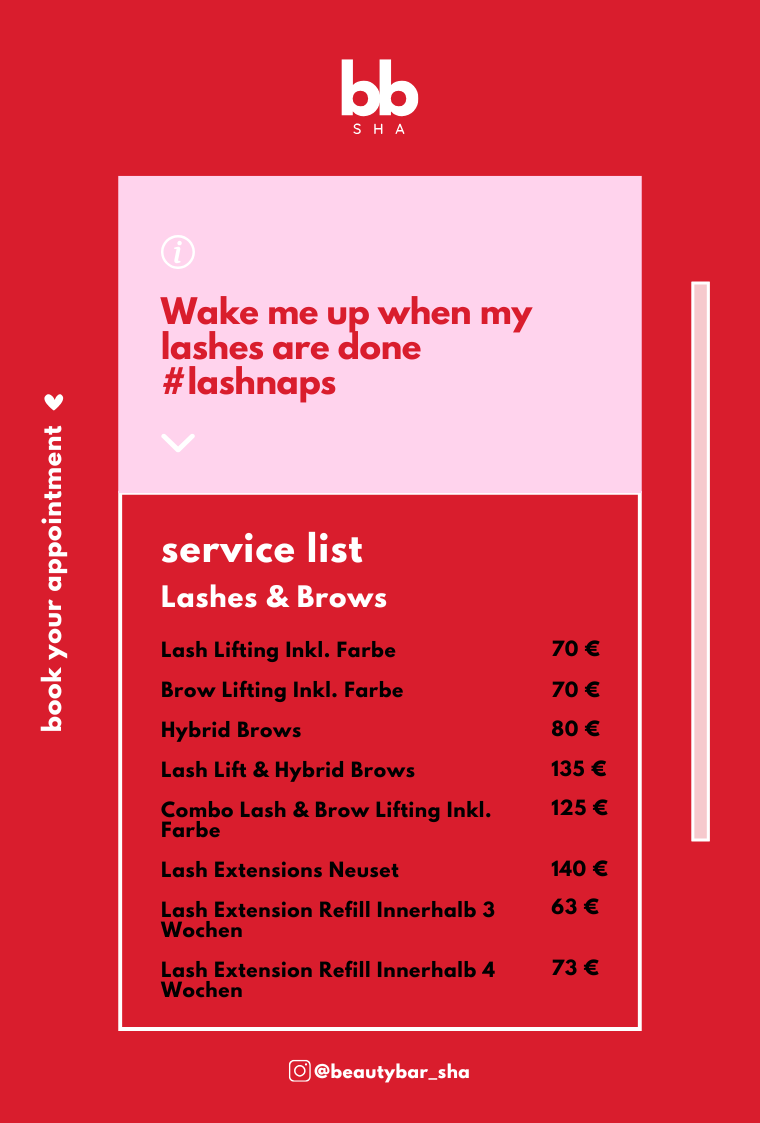 bb
SHA

book your appointment ♥

Wake me up when my lashes are done #lashnaps

service list

Lashes & Brows

| | |
|---|---|
| Lash Lifting Inkl. Farbe | 70 € |
| Brow Lifting Inkl. Farbe | 70 € |
| Hybrid Brows | 80 € |
| Lash Lift & Hybrid Brows | 135 € |
| Combo Lash & Brow Lifting Inkl. Farbe | 125 € |
| Lash Extensions Neuset | 140 € |
| Lash Extension Refill Innerhalb 3 Wochen | 63 € |
| Lash Extension Refill Innerhalb 4 Wochen | 73 € |

@beautybar_sha